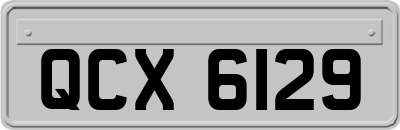 QCX 6129